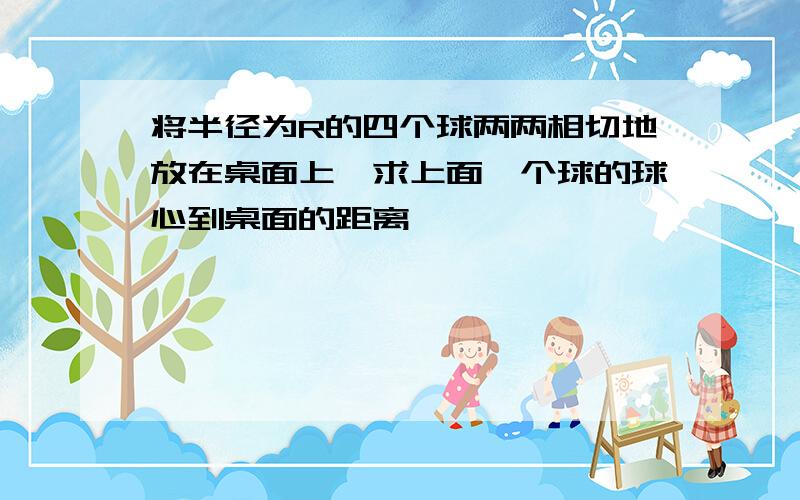 将半径为R的四个球两两相切地放在桌面上，求上面一个球的球心到桌面的距离